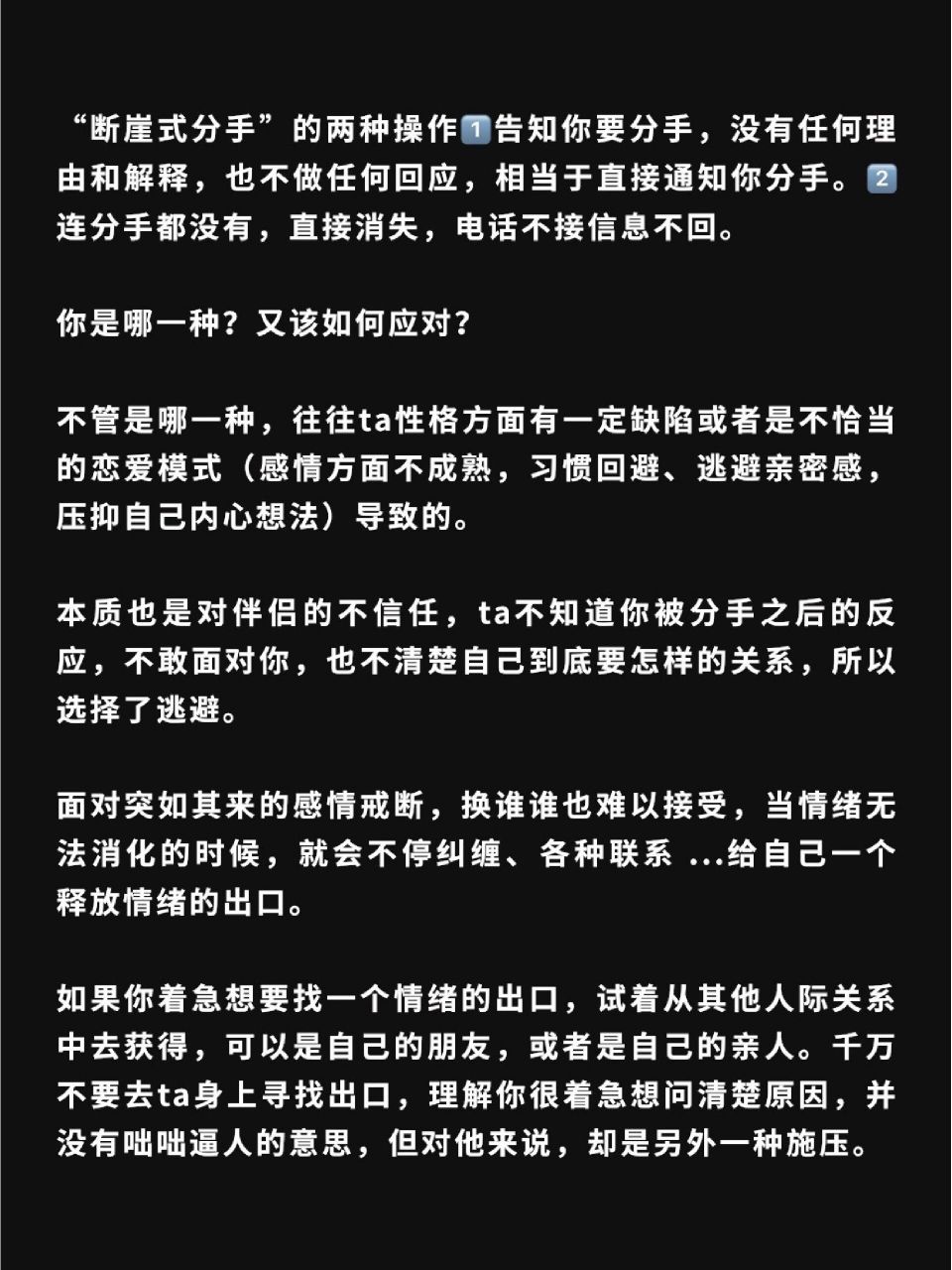 “断崖式分手”的两种操作1️⃣告知你要分手，没有任何理由和解释，也不做任何回应，相当于直接通知你分手。2️⃣连分手都没有，直接消失，电话不接信息不回。

你是哪一种？又该如何应对？

不管是哪一种，往往ta性格方面有一定缺陷或者是不恰当的恋爱模式（感情方面不成熟，习惯回避、逃避亲密感，压抑自己内心想法）导致的。

本质也是对伴侣的不信任，ta不知道你被分手之后的反应，不敢面对你，也不清楚自己到底要怎样的关系，所以选择了逃避。

面对突如其来的感情戒断，换谁谁也难以接受，当情绪无法消化的时候，就会不停纠缠、各种联系 ...给自己一个释放情绪的出口。

如果你着急想要找一个情绪的出口，试着从其他人际关系中去获得，可以是自己的朋友，或者是自己的亲人。千万不要去ta身上寻找出口，理解你很着急想问清楚原因，并没有咄咄逼人的意思，但对他来说，却是另外一种施压。